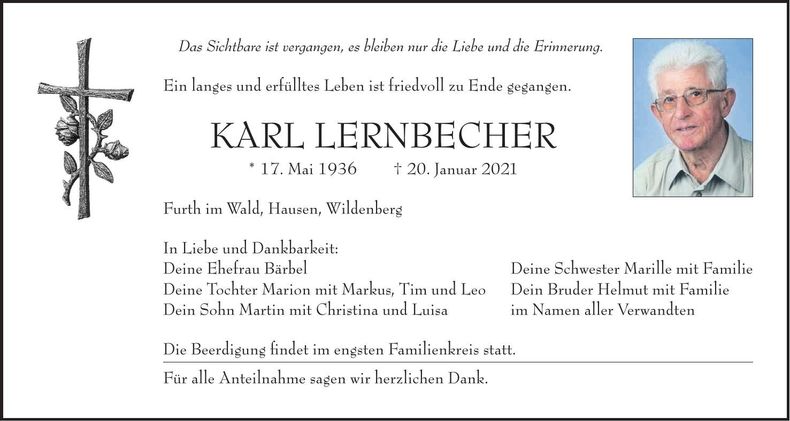 Das Sichtbare ist vergangen, es bleiben nur die Liebe und die Erinnerung.

Ein langes und erfülltes Leben ist friedvoll zu Ende gegangen.

KARL LERNBECHER

* 17. Mai 1936 † 20. Januar 2021

Furth im Wald, Hausen, Wildenberg

In Liebe und Dankbarkeit:
Deine Ehefrau Bärbel
Deine Tochter Marion mit Markus, Tim und Leo
Dein Sohn Martin mit Christina und Luisa

Deine Schwester Marille mit Familie
Dein Bruder Helmut mit Familie
im Namen aller Verwandten

Die Beerdigung findet im engsten Familienkreis statt.

Für alle Anteilnahme sagen wir herzlichen Dank.